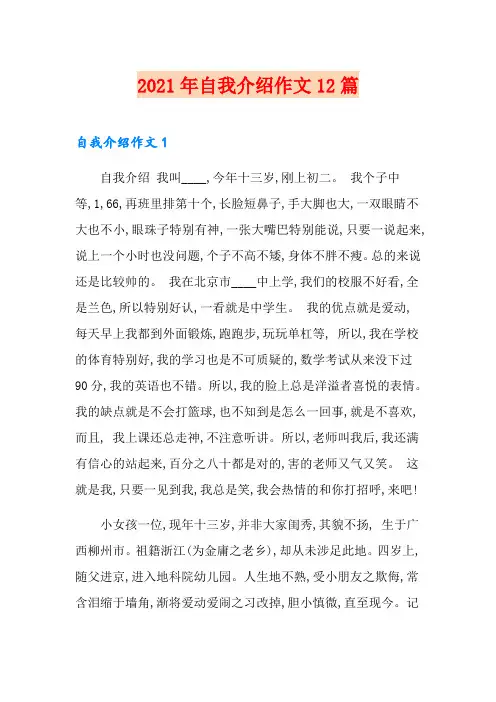 2021年自我介绍作文12篇

自我介绍作文1

自我介绍 我叫____,今年十三岁,刚上初二。 我个子中等,1,66,再班里排第十个,长脸短鼻子,手大脚也大,一双眼睛不大也不小,眼珠子特别有神,一张大嘴巴特别能说,只要一说起来,说上一个小时也没问题,个子不高不矮,身体不胖不瘦。总的来说还是比较帅的。 我在北京市____中上学,我们的校服不好看,全是兰色,所以特别好认,一看就是中学生。 我的优点就是爱动,每天早上我都到外面锻炼,跑跑步,玩玩单杠等, 所以,我在学校的体育特别好,我的学习也是不可质疑的,数学考试从来没下过90分,我的英语也不错。所以,我的脸上总是洋溢者喜悦的表情。我的缺点就是不会打篮球,也不知到是怎么一回事,就是不喜欢,而且, 我上课还总走神,不注意听讲。所以,老师叫我后,我还满有信心的站起来,百分之八十都是对的,害的老师又气又笑。 这就是我,只要一见到我,我总是笑,我会热情的和你打招呼,来吧!

小女孩一位,现年十三岁,并非大家闺秀,其貌不扬, 生于广西柳州市。祖籍浙江(为金庸之老乡),却从未涉足此地。四岁上,随父进京,进入地科院幼儿园。人生地不熟,受小朋友之欺侮,常含泪缩于墙角,渐将爱动爱闹之习改掉,胆小慎微,直至现今。记